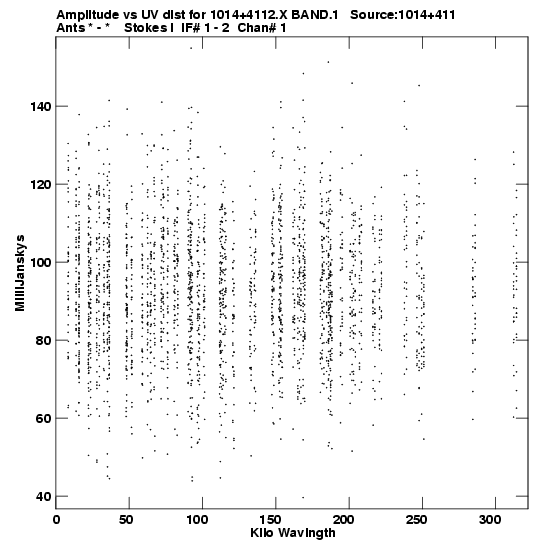 Amplitude vs UV dist for 1014+4112.X BAND.1 Source:1014+411
Ants * - * Stokes I IF# 1 - 2 Chan# 1

MilliJanskys

140
120
100
80
60
40

0 50 100 150 200 250 300
Kilo Wavlngth